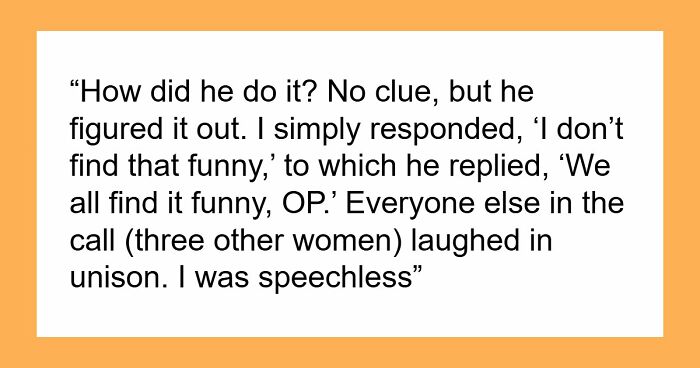 “How did he do it? No clue, but he figured it out. I simply responded, ‘I don’t find that funny,’ to which he replied, ‘We all find it funny, OP.’ Everyone else in the call (three other women) laughed in unison. I was speechless”